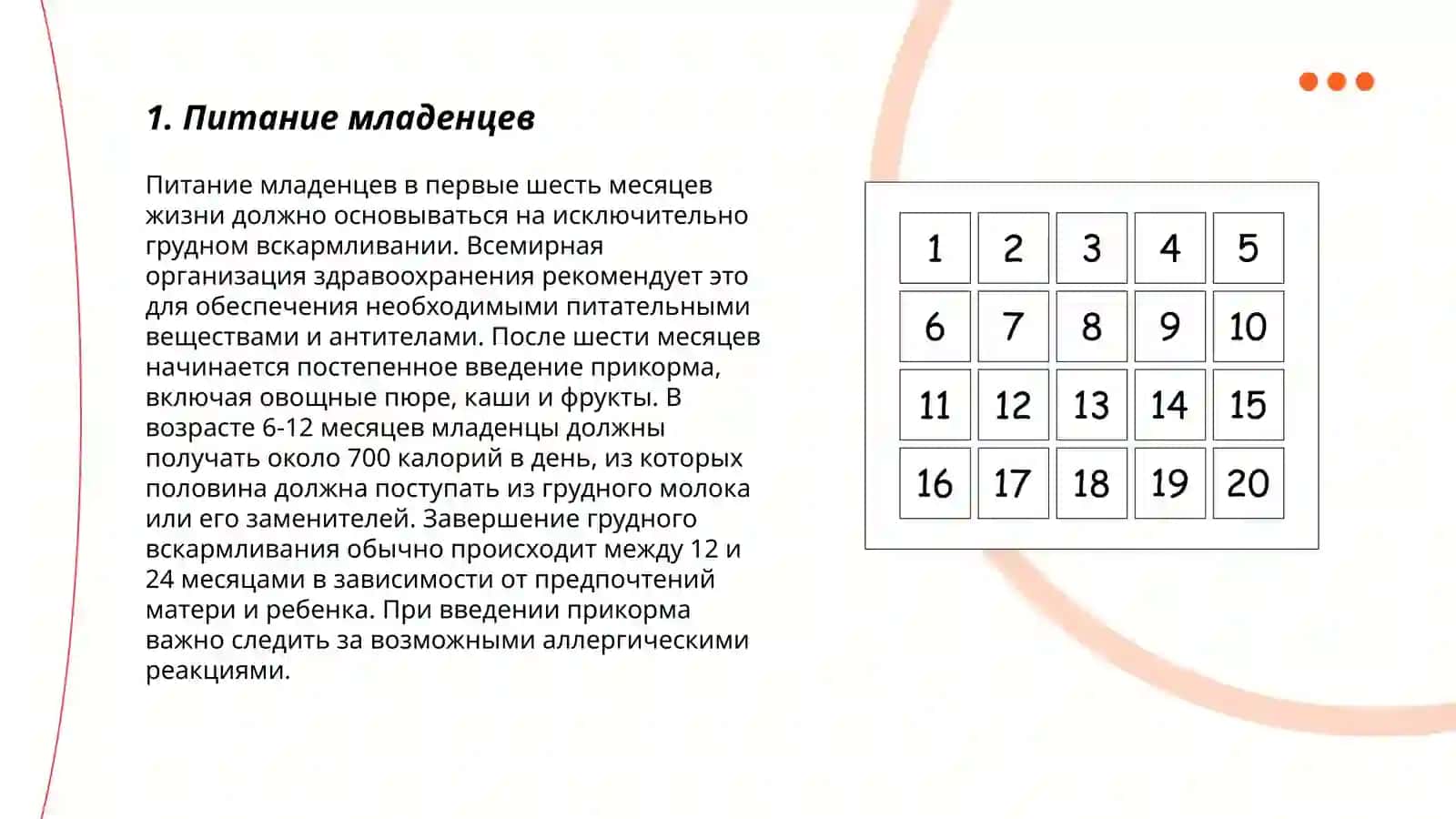 1. Питание младенцев

Питание младенцев в первые шесть месяцев жизни должно основываться на исключительно грудном вскармливании. Всемирная организация здравоохранения рекомендует это для обеспечения необходимыми питательными веществами и антителами. После шести месяцев начинается постепенное введение прикорма, включая овощные пюре, каши и фрукты. В возрасте 6-12 месяцев младенцы должны получать около 700 калорий в день, из которых половина должна поступать из грудного молока или его заменителей. Завершение грудного вскармливания обычно происходит между 12 и 24 месяцами в зависимости от предпочтений матери и ребенка. При введении прикорма важно следить за возможными аллергическими реакциями.

| 1 | 2 | 3 | 4 | 5 |
|---|---|---|---|---|
| 6 | 7 | 8 | 9 | 10 |
| 11 | 12 | 13 | 14 | 15 |
| 16 | 17 | 18 | 19 | 20 |